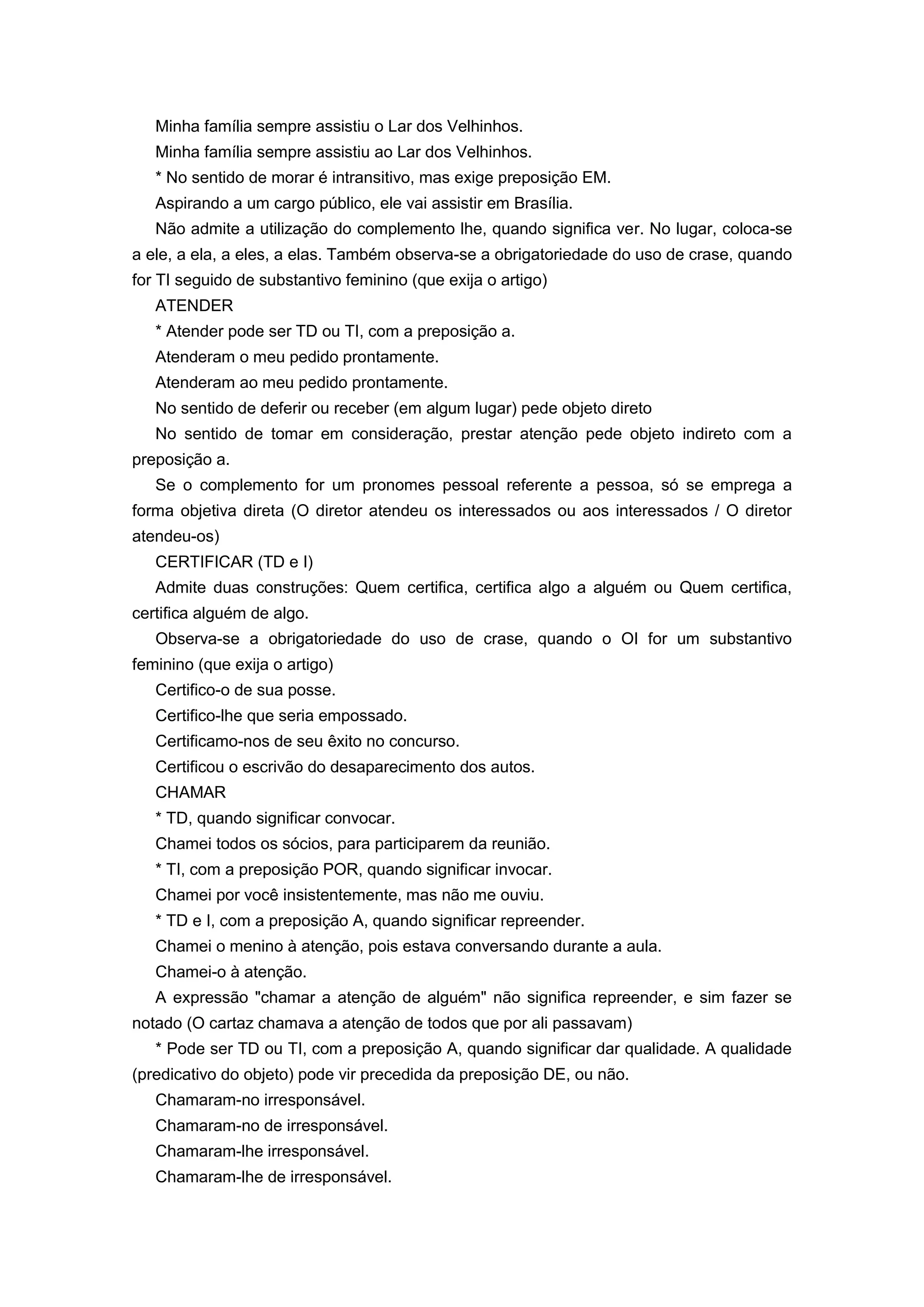 Minha família sempre assistiu o Lar dos Velhinhos.

Minha família sempre assistiu ao Lar dos Velhinhos.

* No sentido de morar é intransitivo, mas exige preposição EM.

Aspirando a um cargo público, ele vai assistir em Brasília.

Não admite a utilização do complemento lhe, quando significa ver. No lugar, coloca-se a ele, a ela, a eles, a elas. Também observa-se a obrigatoriedade do uso de crase, quando for TI seguido de substantivo feminino (que exija o artigo)

ATENDER

* Atender pode ser TD ou TI, com a preposição a.

Atenderam o meu pedido prontamente.

Atenderam ao meu pedido prontamente.

No sentido de deferir ou receber (em algum lugar) pede objeto direto

No sentido de tomar em consideração, prestar atenção pede objeto indireto com a preposição a.

Se o complemento for um pronomes pessoal referente a pessoa, só se emprega a forma objetiva direta (O diretor atendeu os interessados ou aos interessados / O diretor atendeu-os)

CERTIFICAR (TD e I)

Admite duas construções: Quem certifica, certifica algo a alguém ou Quem certifica, certifica alguém de algo.

Observa-se a obrigatoriedade do uso de crase, quando o OI for um substantivo feminino (que exija o artigo)

Certifico-o de sua posse.

Certifico-lhe que seria empossado.

Certificamo-nos de seu êxito no concurso.

Certificou o escrivão do desaparecimento dos autos.

CHAMAR

* TD, quando significar convocar.

Chamei todos os sócios, para participarem da reunião.

* TI, com a preposição POR, quando significar invocar.

Chamei por você insistentemente, mas não me ouviu.

* TD e I, com a preposição A, quando significar repreender.

Chamei o menino à atenção, pois estava conversando durante a aula.

Chamei-o à atenção.

A expressão "chamar a atenção de alguém" não significa repreender, e sim fazer se notado (O cartaz chamava a atenção de todos que por ali passavam)

* Pode ser TD ou TI, com a preposição A, quando significar dar qualidade. A qualidade (predicativo do objeto) pode vir precedida da preposição DE, ou não.

Chamaram-no irresponsável.

Chamaram-no de irresponsável.

Chamaram-lhe irresponsável.

Chamaram-lhe de irresponsável.